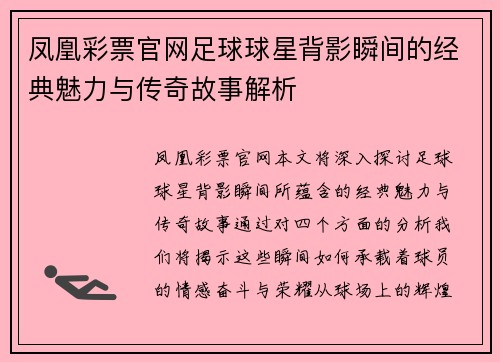 凤凰彩票官网足球球星背影瞬间的经典魅力与传奇故事解析

凤凰彩票官网本文将深入探讨足球球星背影瞬间所蕴含的经典魅力与传奇故事通过对四个方面的分析我们将揭示这些瞬间如何承载着球员的情感奋斗与荣耀从球场上的辉煌